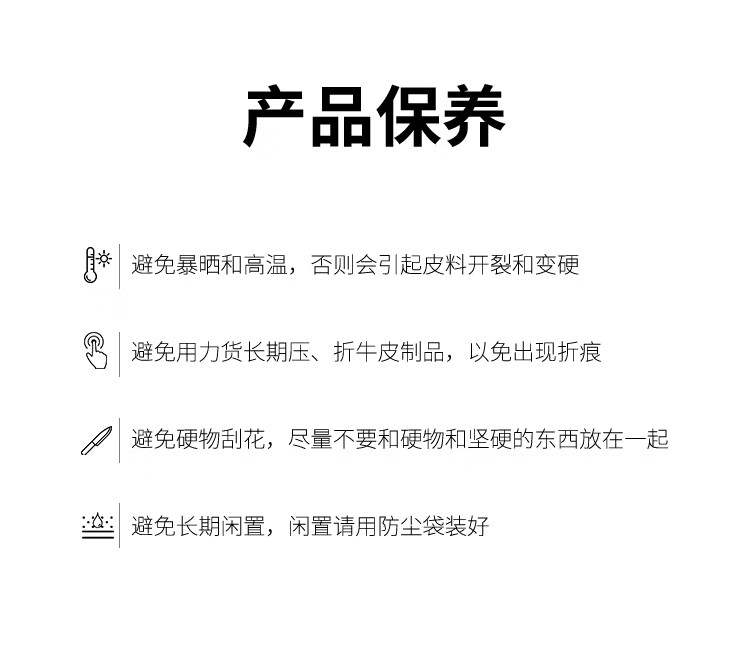 产品保养

避免暴晒和高温，否则会引起皮料开裂和变硬

避免用力货长期压、折牛皮制品，以免出现折痕

避免硬物刮花，尽量不要和硬物和坚硬的东西放在一起

避免长期闲置，闲置请用防尘袋装好